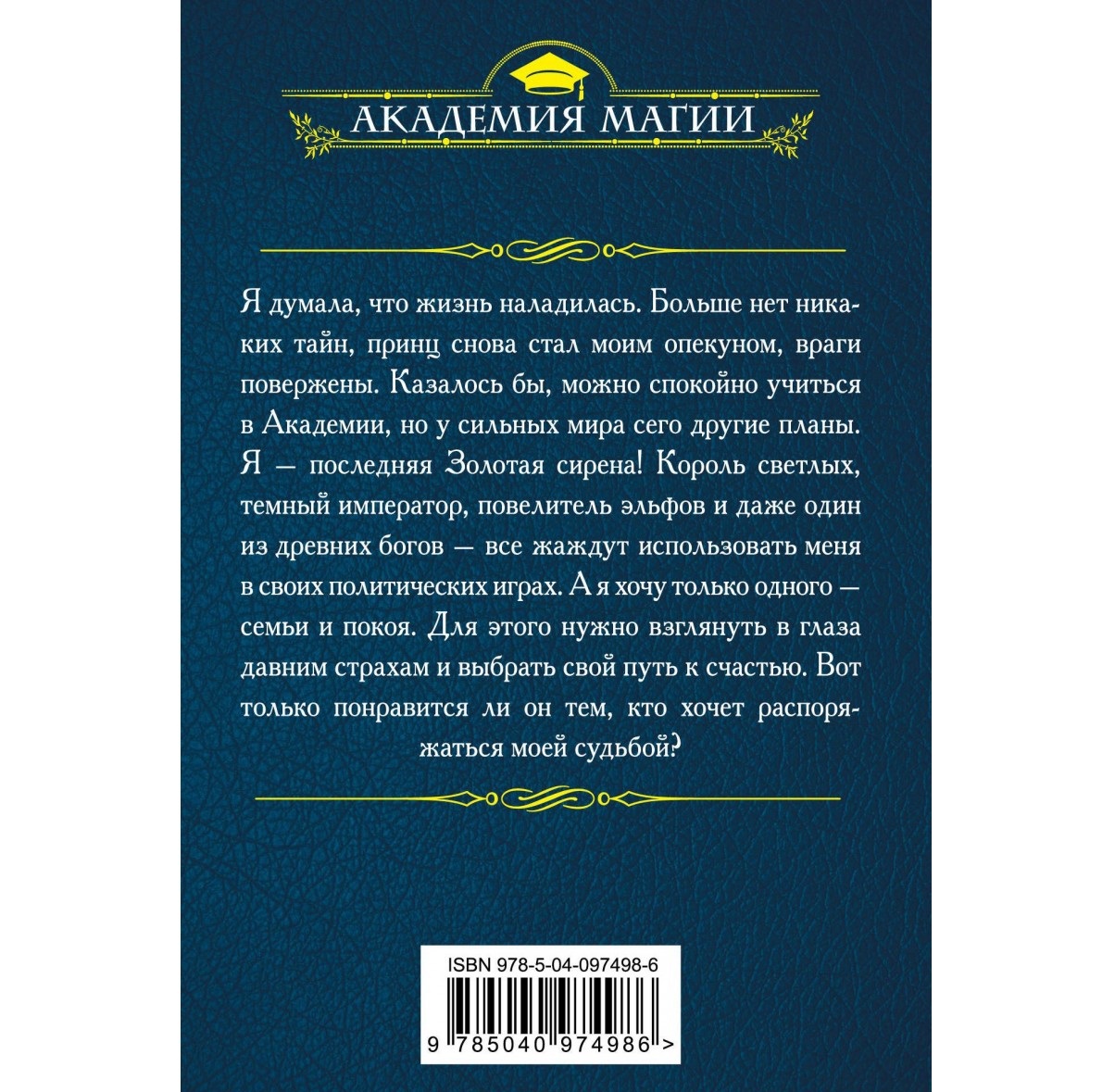 АКАДЕМИЯ МАГИИ

Я думала, что жизнь наладилась. Больше нет никаких тайн, принц снова стал моим опекуном, враги повержены. Казалось бы, можно спокойно учиться в Академии, но у сильных мира сего другие планы. Я — последняя Золотая сирена! Король светлых, темный император, повелитель эльфов и даже один из древних богов — все жаждут использовать меня в своих политических играх. А я хочу только одного — семьи и покоя. Для этого нужно взглянуть в глаза давним страхам и выбрать свой путь к счастью. Вот только понравится ли он тем, кто хочет распоряжаться моей судьбой?

ISBN 978-5-04-097498-6

9 785040 974986 >